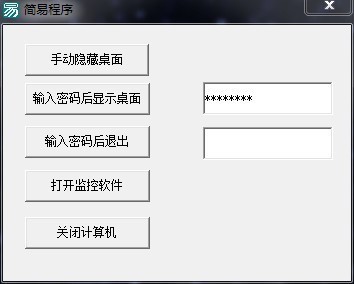 简易程序

手动隐藏桌面

输入密码后显示桌面

*********

输入密码后退出

打开监控软件

关闭计算机